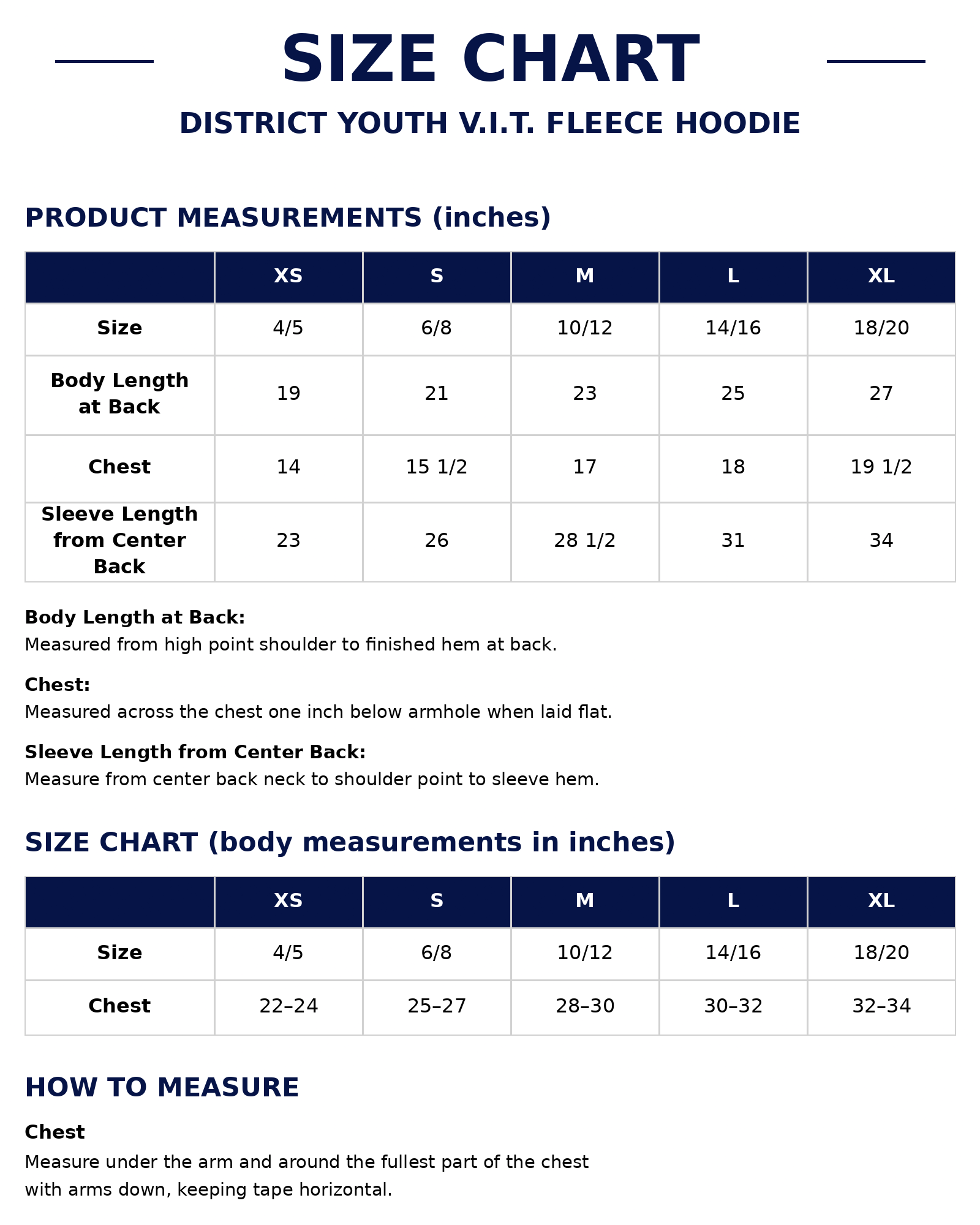 SIZE CHART

DISTRICT YOUTH V.I.T. FLEECE HOODIE

PRODUCT MEASUREMENTS (inches)

| | XS | S | M | L | XL |
|---|---|---|---|---|---|
| Size | 4/5 | 6/8 | 10/12 | 14/16 | 18/20 |
| Body Length at Back | 19 | 21 | 23 | 25 | 27 |
| Chest | 14 | 15 1/2 | 17 | 18 | 19 1/2 |
| Sleeve Length from Center Back | 23 | 26 | 28 1/2 | 31 | 34 |

Body Length at Back:
Measured from high point shoulder to finished hem at back.

Chest:
Measured across the chest one inch below armhole when laid flat.

Sleeve Length from Center Back:
Measure from center back neck to shoulder point to sleeve hem.

SIZE CHART (body measurements in inches)

| | XS | S | M | L | XL |
|---|---|---|---|---|---|
| Size | 4/5 | 6/8 | 10/12 | 14/16 | 18/20 |
| Chest | 22–24 | 25–27 | 28–30 | 30–32 | 32–34 |

HOW TO MEASURE

Chest
Measure under the arm and around the fullest part of the chest with arms down, keeping tape horizontal.